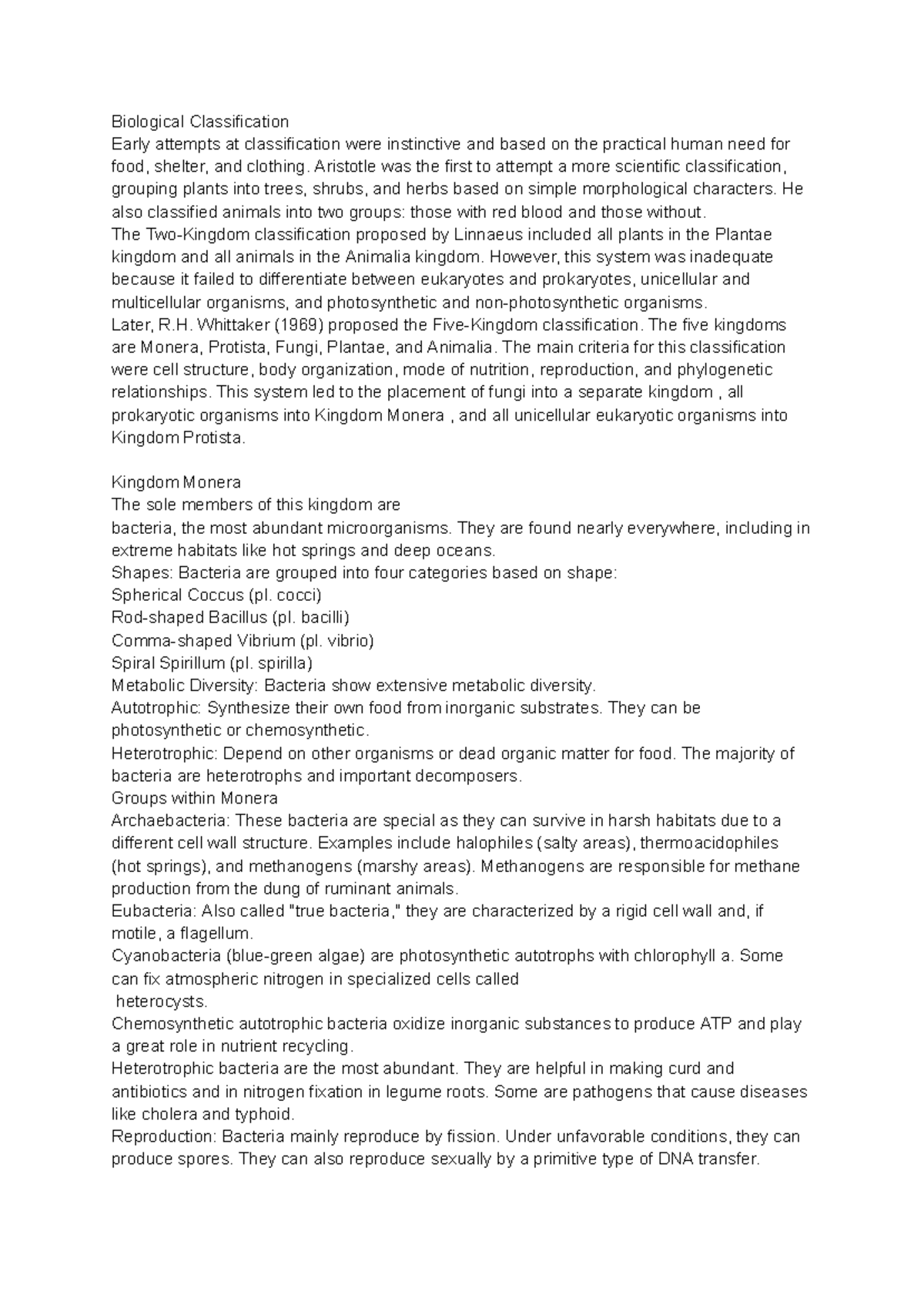 Biological Classification
Early attempts at classification were instinctive and based on the practical human need for food, shelter, and clothing. Aristotle was the first to attempt a more scientific classification, grouping plants into trees, shrubs, and herbs based on simple morphological characters. He also classified animals into two groups: those with red blood and those without.
The Two-Kingdom classification proposed by Linnaeus included all plants in the Plantae kingdom and all animals in the Animalia kingdom. However, this system was inadequate because it failed to differentiate between eukaryotes and prokaryotes, unicellular and multicellular organisms, and photosynthetic and non-photosynthetic organisms.
Later, R.H. Whittaker (1969) proposed the Five-Kingdom classification. The five kingdoms are Monera, Protista, Fungi, Plantae, and Animalia. The main criteria for this classification were cell structure, body organization, mode of nutrition, reproduction, and phylogenetic relationships. This system led to the placement of fungi into a separate kingdom , all prokaryotic organisms into Kingdom Monera , and all unicellular eukaryotic organisms into Kingdom Protista.

Kingdom Monera
The sole members of this kingdom are
bacteria, the most abundant microorganisms. They are found nearly everywhere, including in extreme habitats like hot springs and deep oceans.
Shapes: Bacteria are grouped into four categories based on shape:
Spherical Coccus (pl. cocci)
Rod-shaped Bacillus (pl. bacilli)
Comma-shaped Vibrium (pl. vibrio)
Spiral Spirillum (pl. spirilla)
Metabolic Diversity: Bacteria show extensive metabolic diversity.
Autotrophic: Synthesize their own food from inorganic substrates. They can be photosynthetic or chemosynthetic.
Heterotrophic: Depend on other organisms or dead organic matter for food. The majority of bacteria are heterotrophs and important decomposers.
Groups within Monera
Archaebacteria: These bacteria are special as they can survive in harsh habitats due to a different cell wall structure. Examples include halophiles (salty areas), thermoacidophiles (hot springs), and methanogens (marshy areas). Methanogens are responsible for methane production from the dung of ruminant animals.
Eubacteria: Also called "true bacteria," they are characterized by a rigid cell wall and, if motile, a flagellum.
Cyanobacteria (blue-green algae) are photosynthetic autotrophs with chlorophyll a. Some can fix atmospheric nitrogen in specialized cells called
heterocysts.
Chemosynthetic autotrophic bacteria oxidize inorganic substances to produce ATP and play a great role in nutrient recycling.
Heterotrophic bacteria are the most abundant. They are helpful in making curd and antibiotics and in nitrogen fixation in legume roots. Some are pathogens that cause diseases like cholera and typhoid.
Reproduction: Bacteria mainly reproduce by fission. Under unfavorable conditions, they can produce spores. They can also reproduce sexually by a primitive type of DNA transfer.